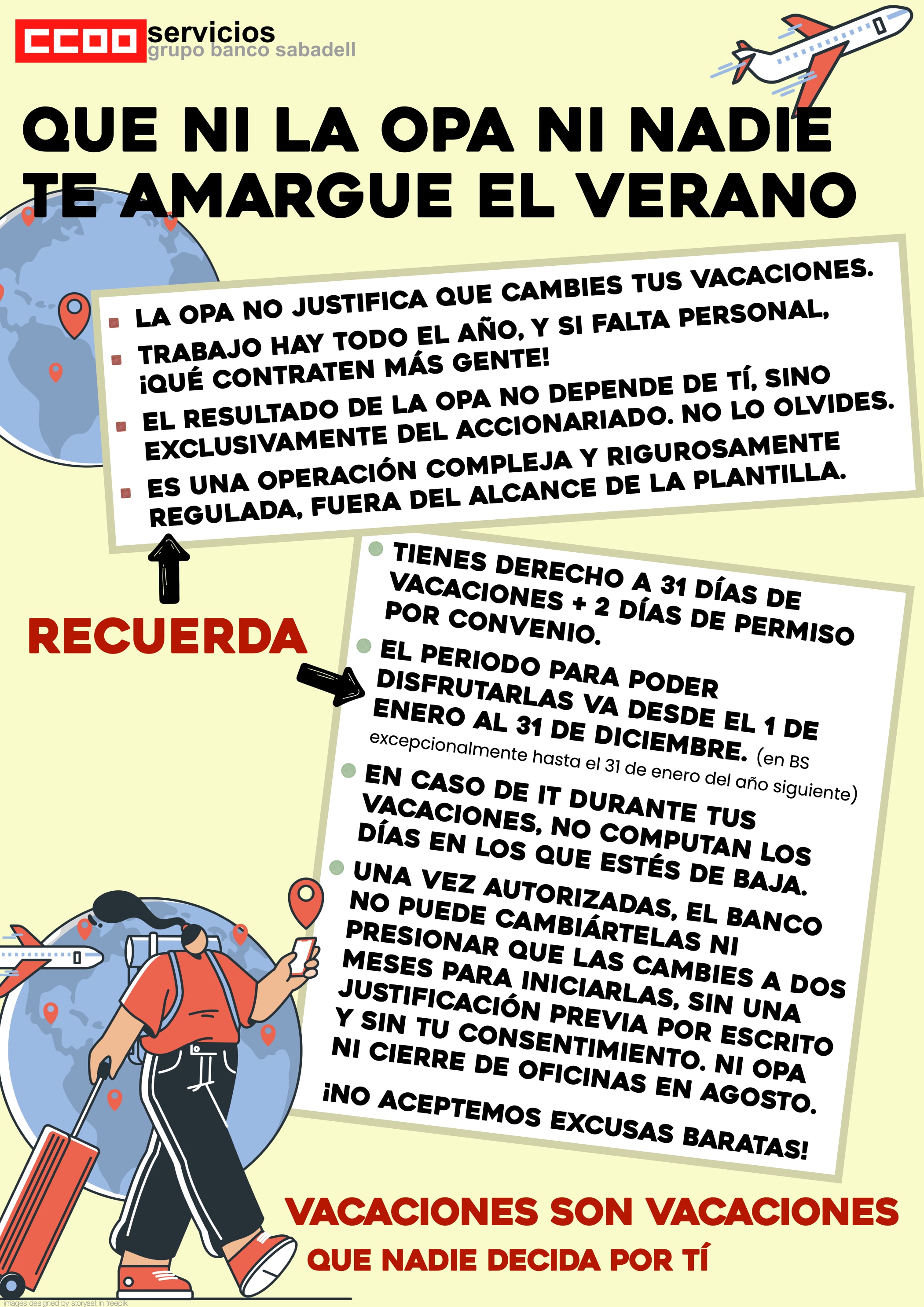 CCOO servicios
grupo banco sabadell

QUE NI LA OPA NI NADIE TE AMARGUE EL VERANO

LA OPA NO JUSTIFICA QUE CAMBIES TUS VACACIONES.
TRABAJO HAY TODO EL AÑO, Y SI FALTA PERSONAL, ¡QUÉ CONTRATEN MÁS GENTE!
EL RESULTADO DE LA OPA NO DEPENDE DE TÍ, SINO EXCLUSIVAMENTE DEL ACCIONARIADO. NO LO OLVIDES.
ES UNA OPERACIÓN COMPLEJA Y RIGUROSAMENTE REGULADA, FUERA DEL ALCANCE DE LA PLANTILLA.

RECUERDA

TIENES DERECHO A 31 DÍAS DE VACACIONES + 2 DÍAS DE PERMISO POR CONVENIO.
EL PERIODO PARA PODER DISFRUTARLAS VA DESDE EL 1 DE ENERO AL 31 DE DICIEMBRE. (en BS excepcionalmente hasta el 31 de enero del año siguiente)
EN CASO DE IT DURANTE TUS VACACIONES, NO COMPUTAN LOS DÍAS EN LOS QUE ESTÉS DE BAJA.
UNA VEZ AUTORIZADAS, EL BANCO NO PUEDE CAMBIÁRTELAS NI PRESIONAR QUE LAS CAMBIES A DOS MESES PARA INICIARLAS, SIN UNA JUSTIFICACIÓN PREVIA POR ESCRITO Y SIN TU CONSENTIMIENTO. NI OPA NI CIERRE DE OFICINAS EN AGOSTO.
¡NO ACEPTEMOS EXCUSAS BARATAS!

VACACIONES SON VACACIONES
QUE NADIE DECIDA POR TÍ

images designed by storyset in freepik